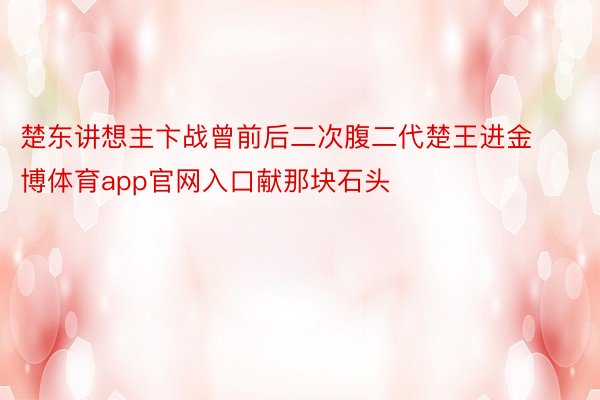 楚东讲想主卞战曾前后二次腹二代楚王进金博体育app官网入口献那块石头